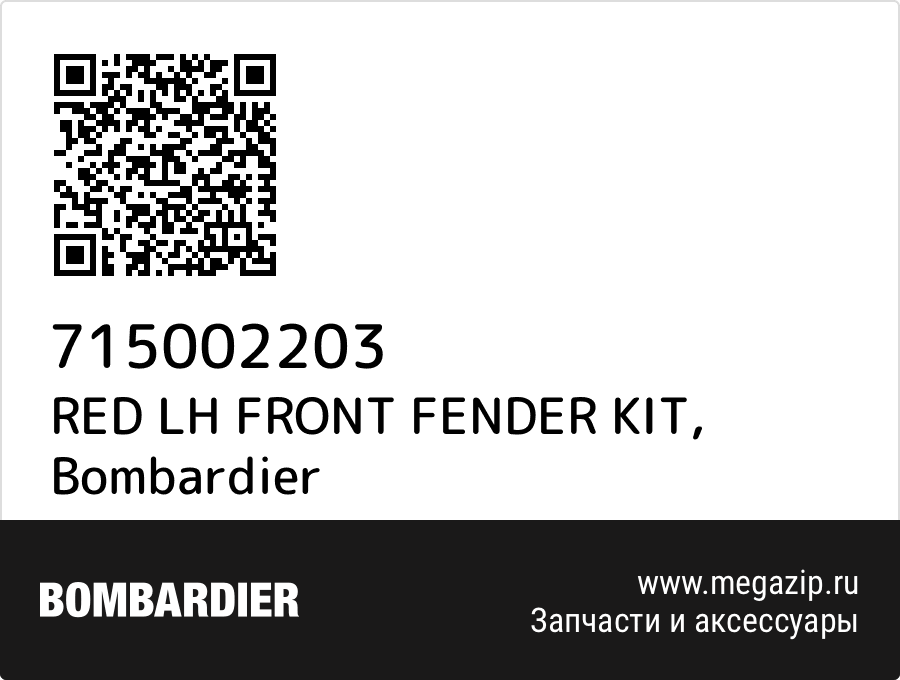 715002203
RED LH FRONT FENDER KIT,
Bombardier

BOMBARDIER

www.megazip.ru
Запчасти и аксессуары